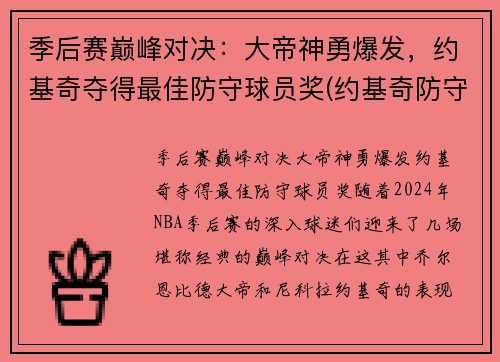 季后赛巅峰对决：大帝神勇爆发，约基奇夺得最佳防守球员奖(约基奇防守

季后赛巅峰对决大帝神勇爆发约基奇夺得最佳防守球员奖随着2024年NBA季后赛的深入球迷们迎来了几场堪称经典的巅峰对决在这其中乔尔恩比德大帝和尼科拉约基奇的表现